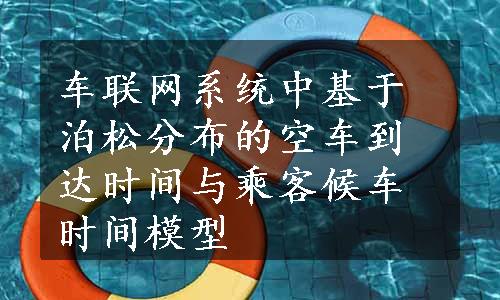 车联网系统中基于泊松分布的空车到达时间与乘客候车时间模型